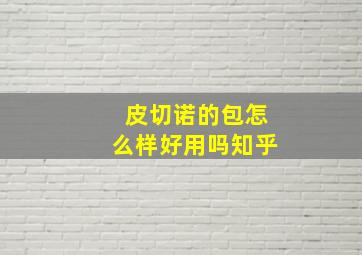 皮切诺的包怎么样好用吗知乎